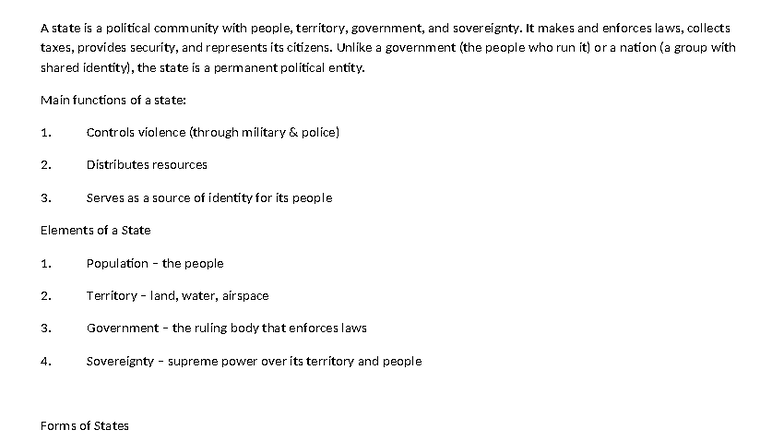 A state is a political community with people, territory, government, and sovereignty. It makes and enforces laws, collects taxes, provides security, and represents its citizens. Unlike a government (the people who run it) or a nation (a group with shared identity), the state is a permanent political entity.

Main functions of a state:

1. Controls violence (through military & police)

2. Distributes resources

3. Serves as a source of identity for its people

Elements of a State

1. Population – the people

2. Territory – land, water, airspace

3. Government – the ruling body that enforces laws

4. Sovereignty – supreme power over its territory and people

Forms of States